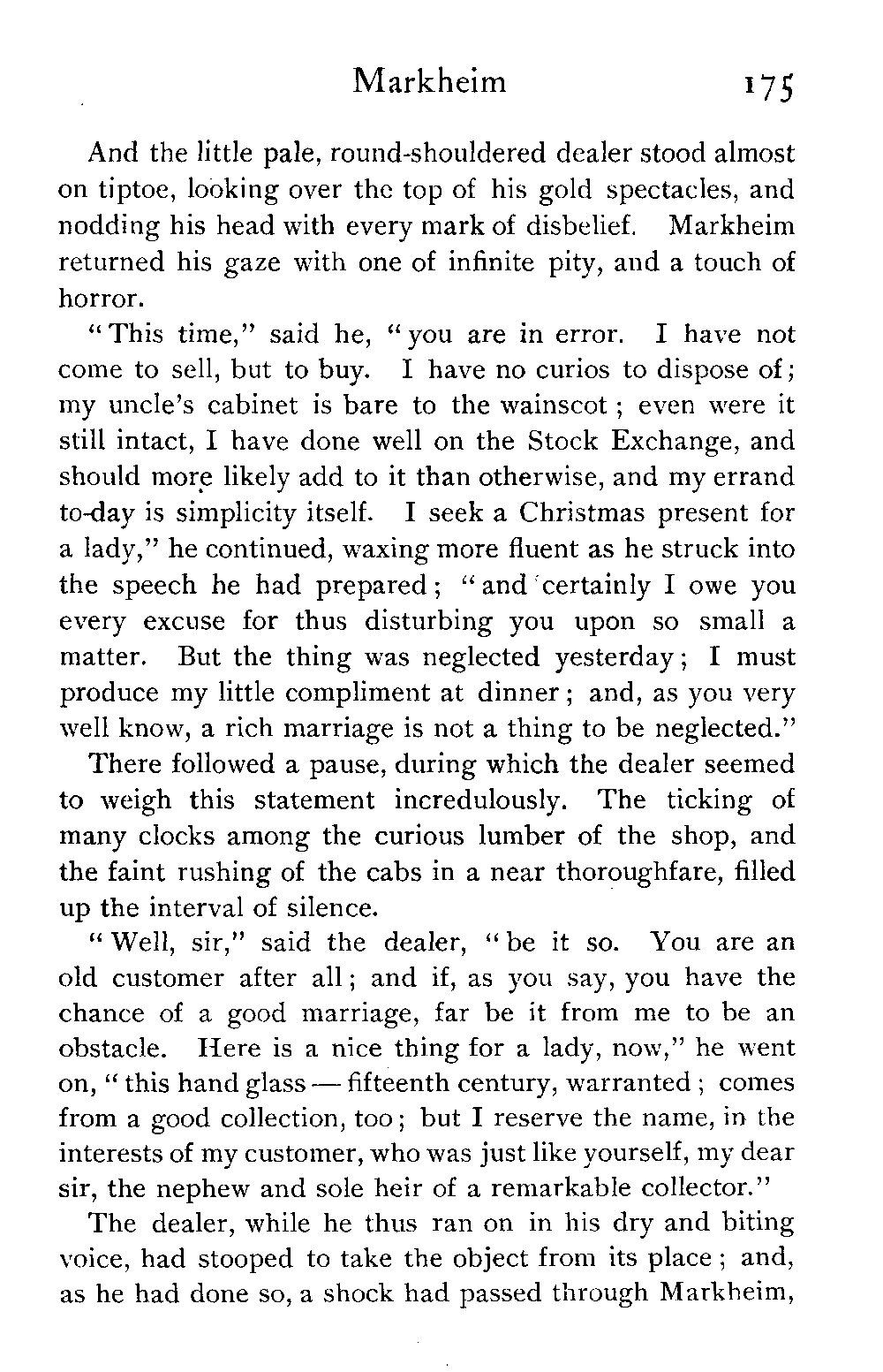 Markheim 175

And the little pale, round-shouldered dealer stood almost on tiptoe, looking over the top of his gold spectacles, and nodding his head with every mark of disbelief. Markheim returned his gaze with one of infinite pity, and a touch of horror.

"This time," said he, "you are in error. I have not come to sell, but to buy. I have no curios to dispose of; my uncle's cabinet is bare to the wainscot; even were it still intact, I have done well on the Stock Exchange, and should more likely add to it than otherwise, and my errand to-day is simplicity itself. I seek a Christmas present for a lady," he continued, waxing more fluent as he struck into the speech he had prepared; "and certainly I owe you every excuse for thus disturbing you upon so small a matter. But the thing was neglected yesterday; I must produce my little compliment at dinner; and, as you very well know, a rich marriage is not a thing to be neglected."

There followed a pause, during which the dealer seemed to weigh this statement incredulously. The ticking of many clocks among the curious lumber of the shop, and the faint rushing of the cabs in a near thoroughfare, filled up the interval of silence.

"Well, sir," said the dealer, "be it so. You are an old customer after all; and if, as you say, you have the chance of a good marriage, far be it from me to be an obstacle. Here is a nice thing for a lady, now," he went on, "this hand glass — fifteenth century, warranted; comes from a good collection, too; but I reserve the name, in the interests of my customer, who was just like yourself, my dear sir, the nephew and sole heir of a remarkable collector."

The dealer, while he thus ran on in his dry and biting voice, had stooped to take the object from its place; and, as he had done so, a shock had passed through Markheim,